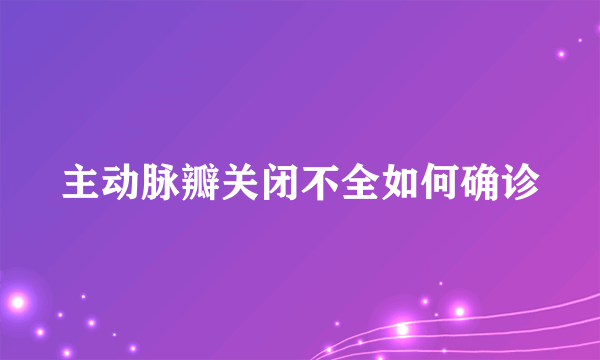 主动脉瓣关闭不全如何确诊